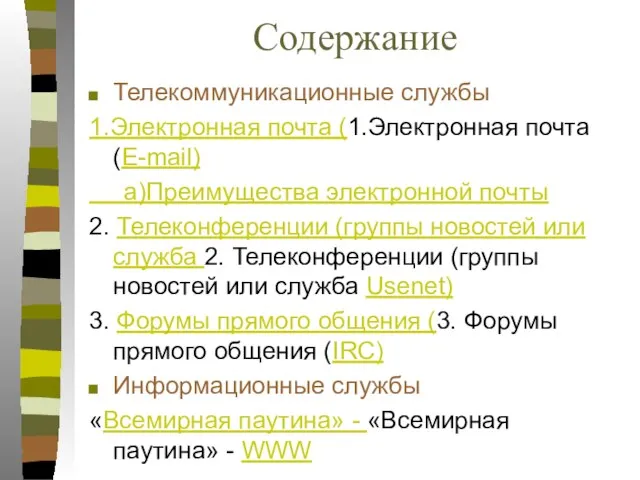 Содержание

Телекоммуникационные службы

1.Электронная почта (1.Электронная почта (E-mail)

а)Преимущества электронной почты

2. Телеконференции (группы новостей или служба 2. Телеконференции (группы новостей или служба Usenet)

3. Форумы прямого общения (3. Форумы прямого общения (IRC)

Информационные службы

«Всемирная паутина» - «Всемирная паутина» - WWW